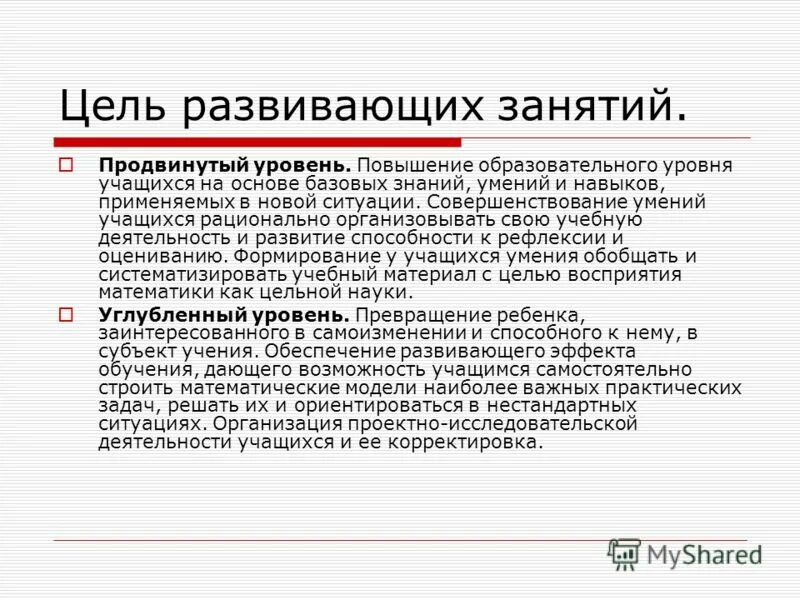 Цель развивающих занятий.

Продвинутый уровень. Повышение образовательного уровня учащихся на основе базовых знаний, умений и навыков, применяемых в новой ситуации. Совершенствование умений учащихся рационально организовывать свою учебную деятельность и развитие способности к рефлексии и оцениванию. Формирование у учащихся умения обобщать и систематизировать учебный материал с целью восприятия математики как цельной науки.

Углубленный уровень. Превращение ребенка, заинтересованного в самоизменении и способного к нему, в субъект учения. Обеспечение развивающего эффекта обучения, дающего возможность учащимся самостоятельно строить математические модели наиболее важных практических задач, решать их и ориентироваться в нестандартных ситуациях. Организация проектно-исследовательской деятельности учащихся и ее корректировка.

MyShared